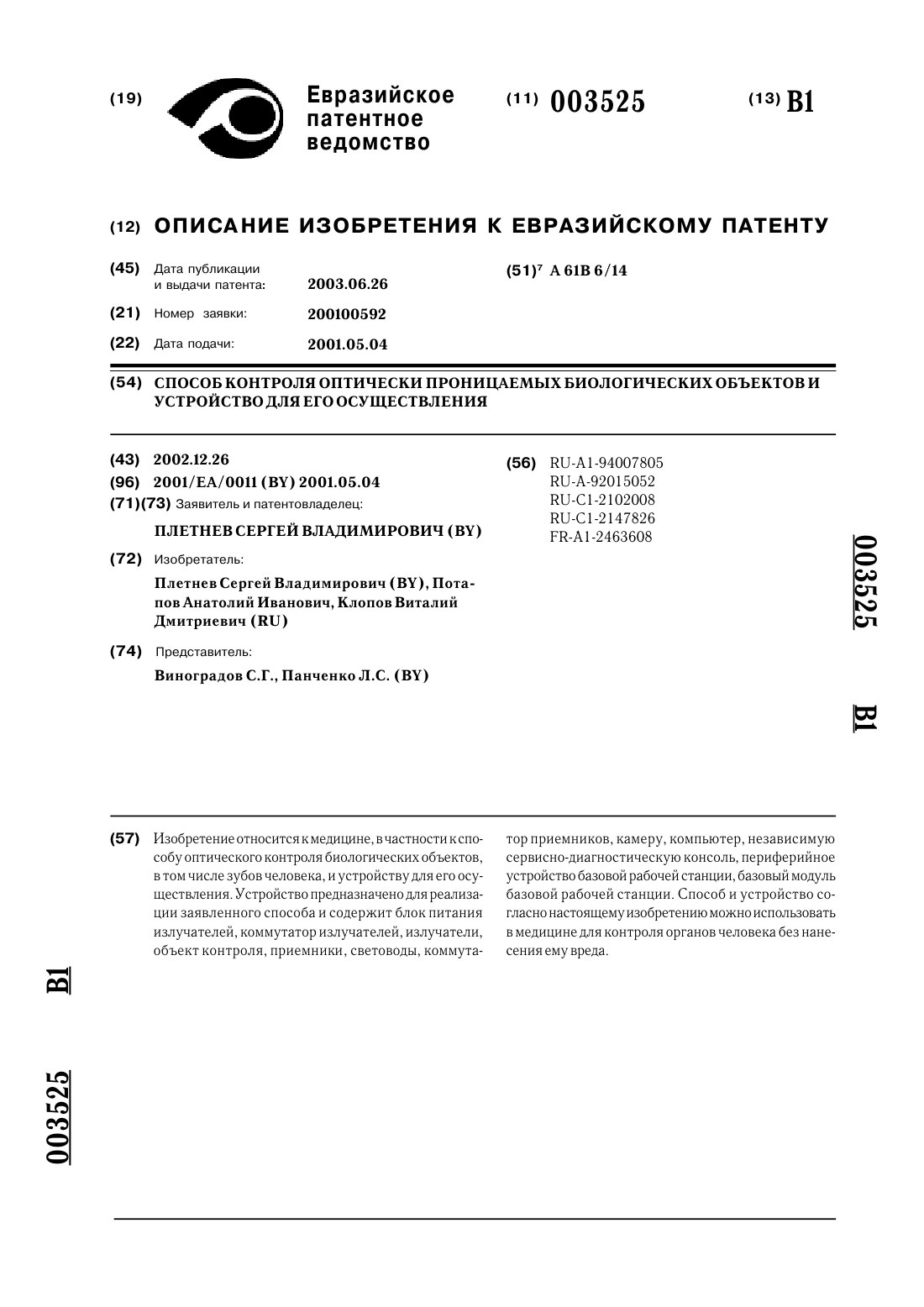 (19) Евразийское патентное ведомство

(11) 003525

(13) B1

(12) ОПИСАНИЕ ИЗОБРЕТЕНИЯ К ЕВРАЗИЙСКОМУ ПАТЕНТУ

(45) Дата публикации и выдачи патента: 2003.06.26

(21) Номер заявки: 200100592

(22) Дата подачи: 2001.05.04

(51)$^7$ A 61B 6/14

(54) СПОСОБ КОНТРОЛЯ ОПТИЧЕСКИ ПРОНИЦАЕМЫХ БИОЛОГИЧЕСКИХ ОБЪЕКТОВ И УСТРОЙСТВО ДЛЯ ЕГО ОСУЩЕСТВЛЕНИЯ

(43) 2002.12.26

(96) 2001/EA/0011 (BY) 2001.05.04

(71)(73) Заявитель и патентовладелец:

ПЛЕТНЕВ СЕРГЕЙ ВЛАДИМИРОВИЧ (BY)

(72) Изобретатель:

Плетнев Сергей Владимирович (BY), Потапов Анатолий Иванович, Клопов Виталий Дмитриевич (RU)

(74) Представитель:

Виноградов С.Г., Панченко Л.С. (BY)

(56) RU-A1-94007805
RU-A-92015052
RU-C1-2102008
RU-C1-2147826
FR-A1-2463608

003525 B1

(57) Изобретение относится к медицине, в частности к способу оптического контроля биологических объектов, в том числе зубов человека, и устройству для его осуществления. Устройство предназначено для реализации заявленного способа и содержит блок питания излучателей, коммутатор излучателей, излучатели, объект контроля, приемники, световоды, коммутатор приемников, камеру, компьютер, независимую сервисно-диагностическую консоль, периферийное устройство базовой рабочей станции, базовый модуль базовой рабочей станции. Способ и устройство согласно настоящему изобретению можно использовать в медицине для контроля органов человека без нанесения ему вреда.

003525 B1